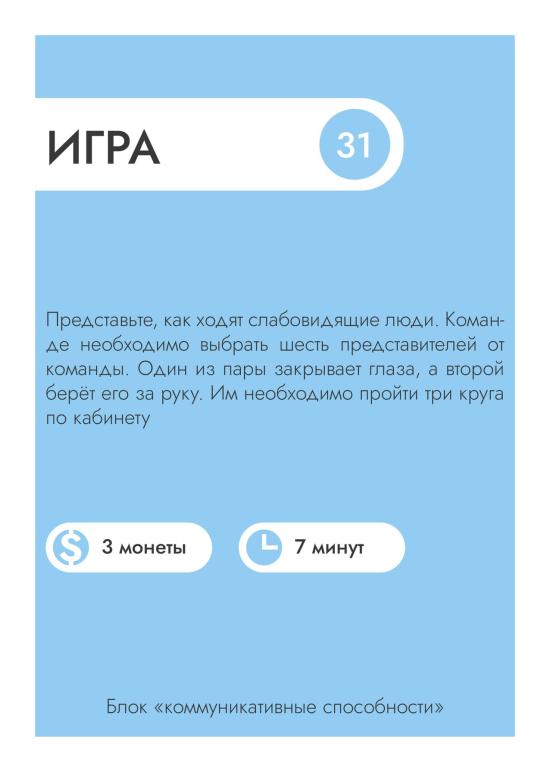 ИГРА

31

Представьте, как ходят слабовидящие люди. Команде необходимо выбрать шесть представителей от команды. Один из пары закрывает глаза, а второй берёт его за руку. Им необходимо пройти три круга по кабинету

3 монеты

7 минут

Блок «коммуникативные способности»